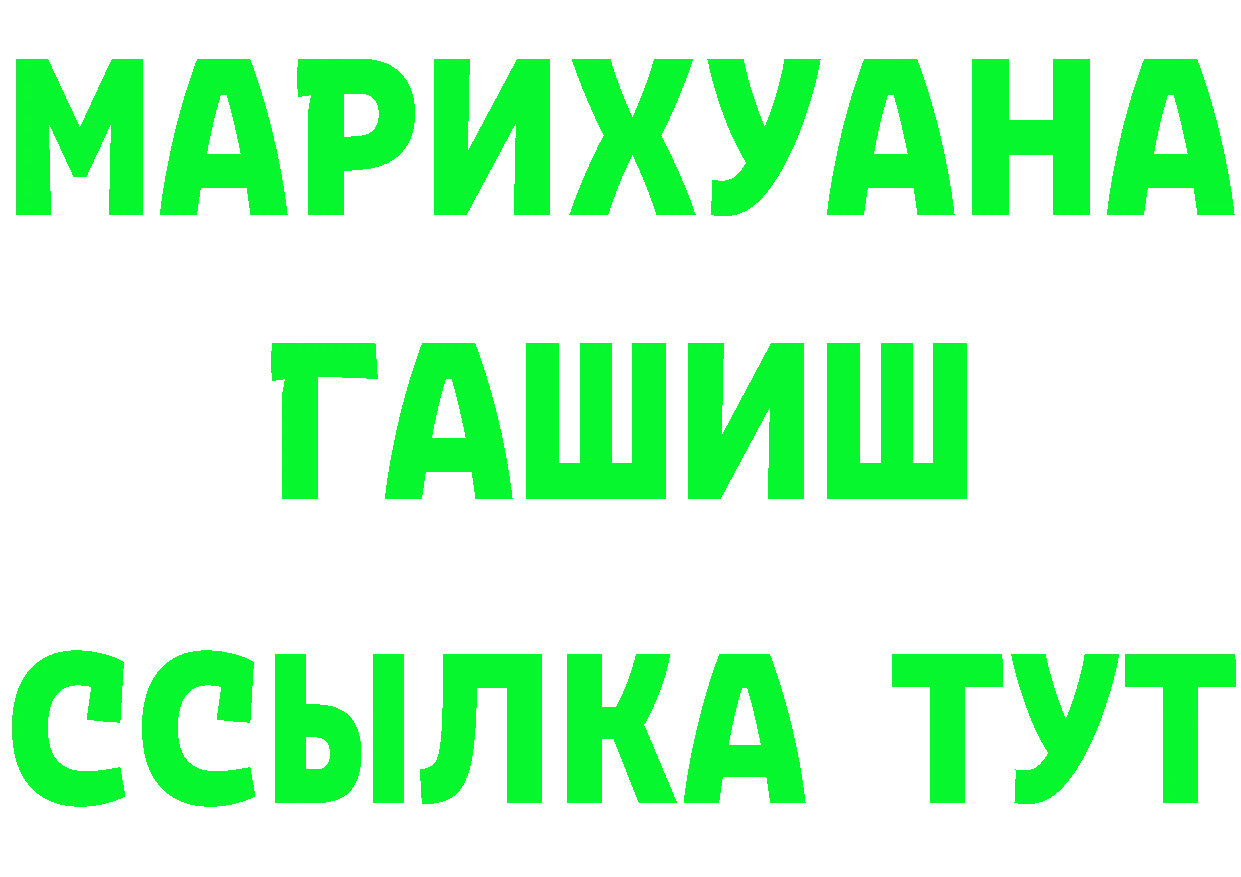 МАРИХУАНА
ГАШИШ
ССЫЛКА ТУТ